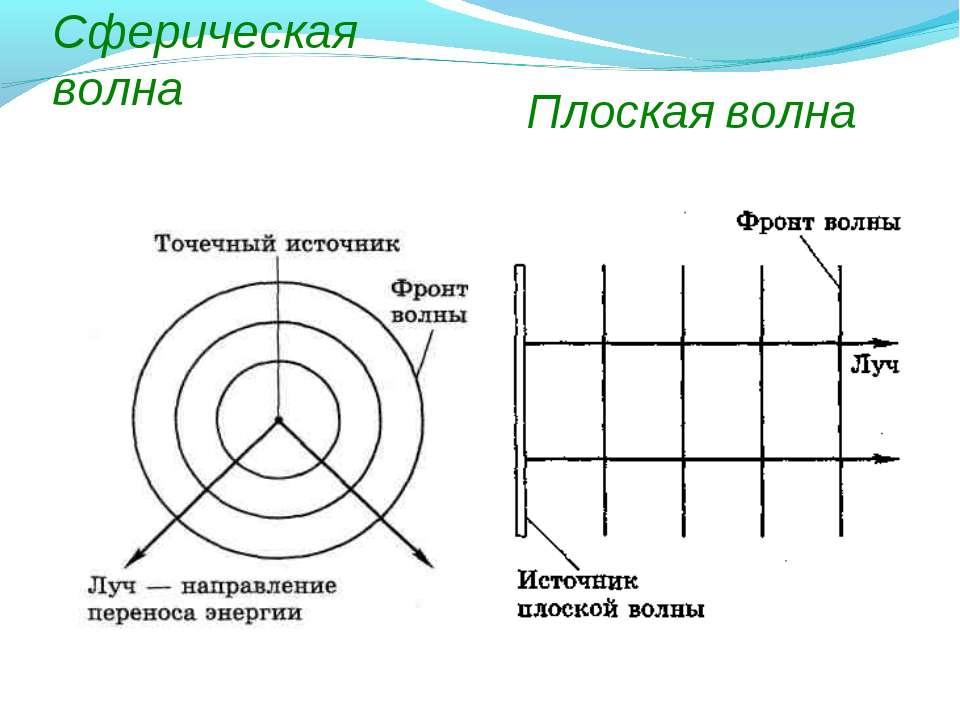 Сферическая волна

Плоская волна

Точечный источник

Фронт волны

Луч — направление переноса энергии

Фронт волны

Луч

Источник плоской волны